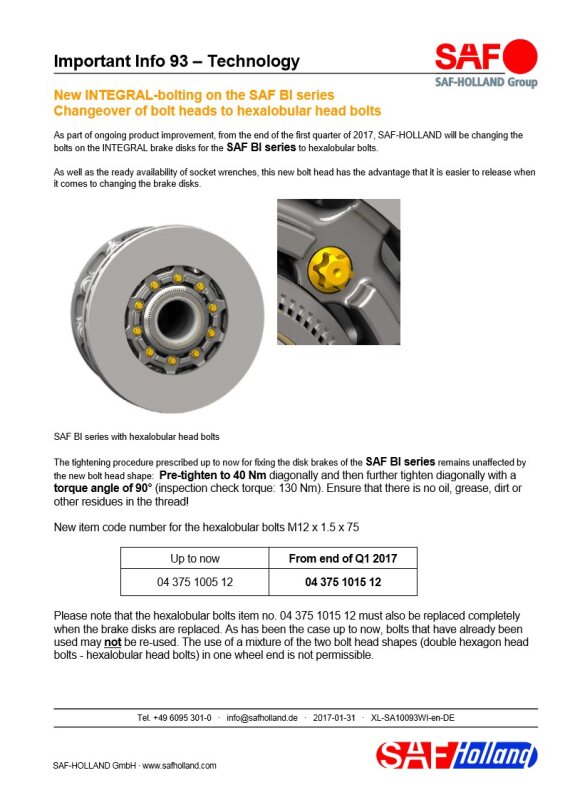 Important Info 93 – Technology

SAF
SAF-HOLLAND Group

New INTEGRAL-bolting on the SAF BI series
Changeover of bolt heads to hexalobular head bolts

As part of ongoing product improvement, from the end of the first quarter of 2017, SAF-HOLLAND will be changing the bolts on the INTEGRAL brake disks for the SAF BI series to hexalobular bolts.

As well as the ready availability of socket wrenches, this new bolt head has the advantage that it is easier to release when it comes to changing the brake disks.

SAF BI series with hexalobular head bolts

The tightening procedure prescribed up to now for fixing the disk brakes of the SAF BI series remains unaffected by the new bolt head shape: Pre-tighten to 40 Nm diagonally and then further tighten diagonally with a torque angle of 90° (inspection check torque: 130 Nm). Ensure that there is no oil, grease, dirt or other residues in the thread!

New item code number for the hexalobular bolts M12 x 1.5 x 75

| Up to now | From end of Q1 2017 |
|---|---|
| 04 375 1005 12 | 04 375 1015 12 |

Please note that the hexalobular bolts item no. 04 375 1015 12 must also be replaced completely when the brake disks are replaced. As has been the case up to now, bolts that have already been used may not be re-used. The use of a mixture of the two bolt head shapes (double hexagon head bolts - hexalobular head bolts) in one wheel end is not permissible.

Tel. +49 6095 301-0 · info@safholland.de · 2017-01-31 · XL-SA10093WI-en-DE

SAF-HOLLAND GmbH · www.safholland.com

SAF Holland